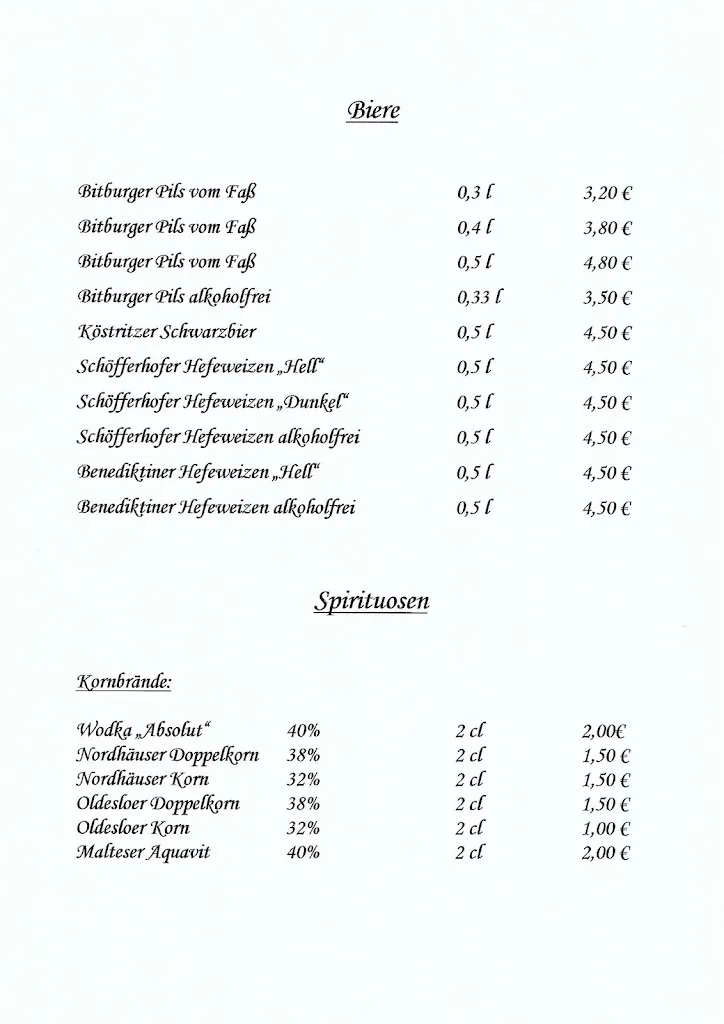 Biere

| | | |
|---|---|---|
| Bitburger Pils vom Faß | 0,3 l | 3,20 € |
| Bitburger Pils vom Faß | 0,4 l | 3,80 € |
| Bitburger Pils vom Faß | 0,5 l | 4,80 € |
| Bitburger Pils alkoholfrei | 0,33 l | 3,50 € |
| Köstritzer Schwarzbier | 0,5 l | 4,50 € |
| Schöfferhofer Hefeweizen „Hell“ | 0,5 l | 4,50 € |
| Schöfferhofer Hefeweizen „Dunkel“ | 0,5 l | 4,50 € |
| Schöfferhofer Hefeweizen alkoholfrei | 0,5 l | 4,50 € |
| Benediktiner Hefeweizen „Hell“ | 0,5 l | 4,50 € |
| Benediktiner Hefeweizen alkoholfrei | 0,5 l | 4,50 € |

Spirituosen

Kornbrände:

| | | | |
|---|---|---|---|
| Wodka „Absolut“ | 40% | 2 cl | 2,00€ |
| Nordhäuser Doppelkorn | 38% | 2 cl | 1,50 € |
| Nordhäuser Korn | 32% | 2 cl | 1,50 € |
| Oldesloer Doppelkorn | 38% | 2 cl | 1,50 € |
| Oldesloer Korn | 32% | 2 cl | 1,00 € |
| Malteser Aquavit | 40% | 2 cl | 2,00 € |